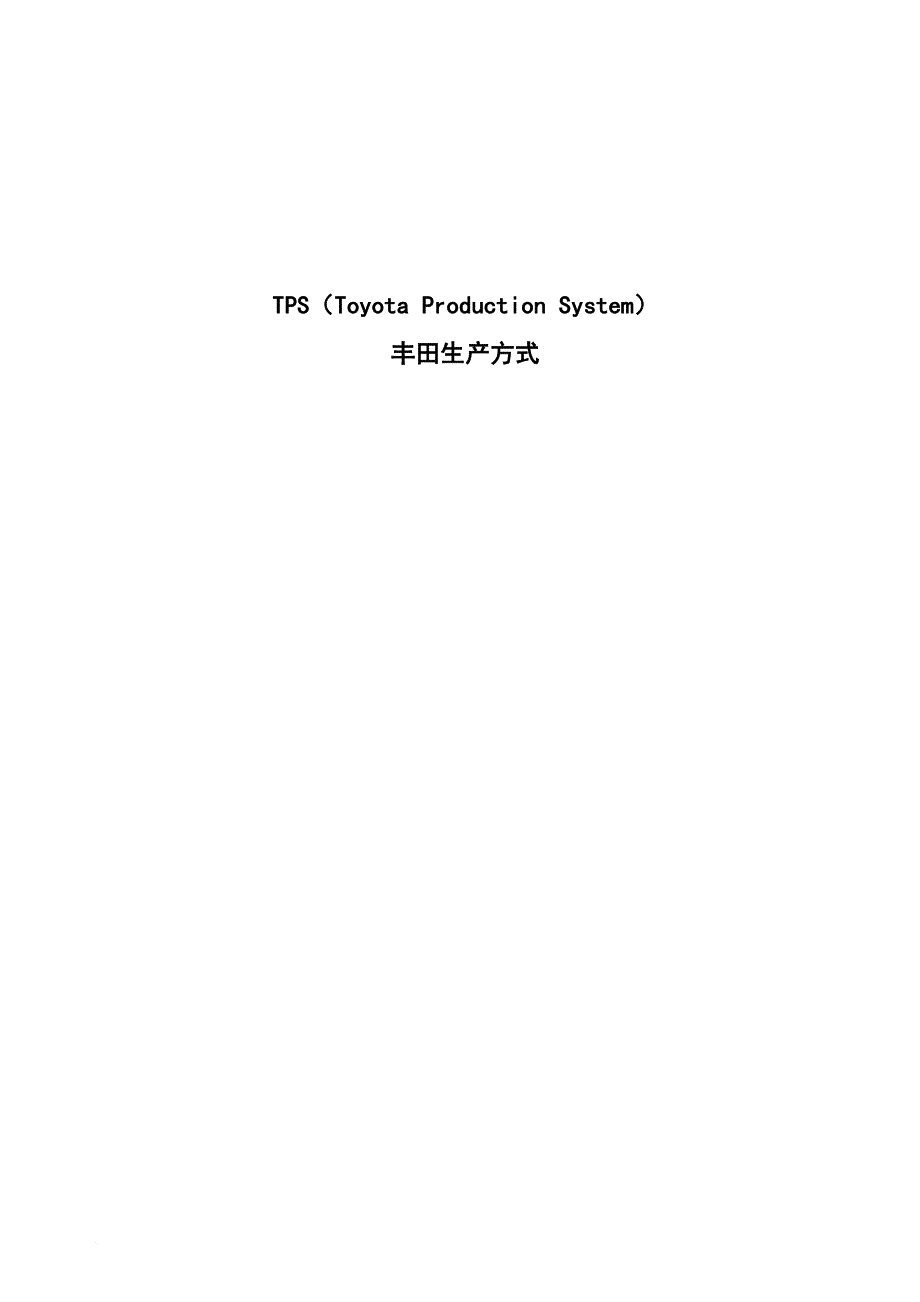 TPS（Toyota Production System）

丰田生产方式